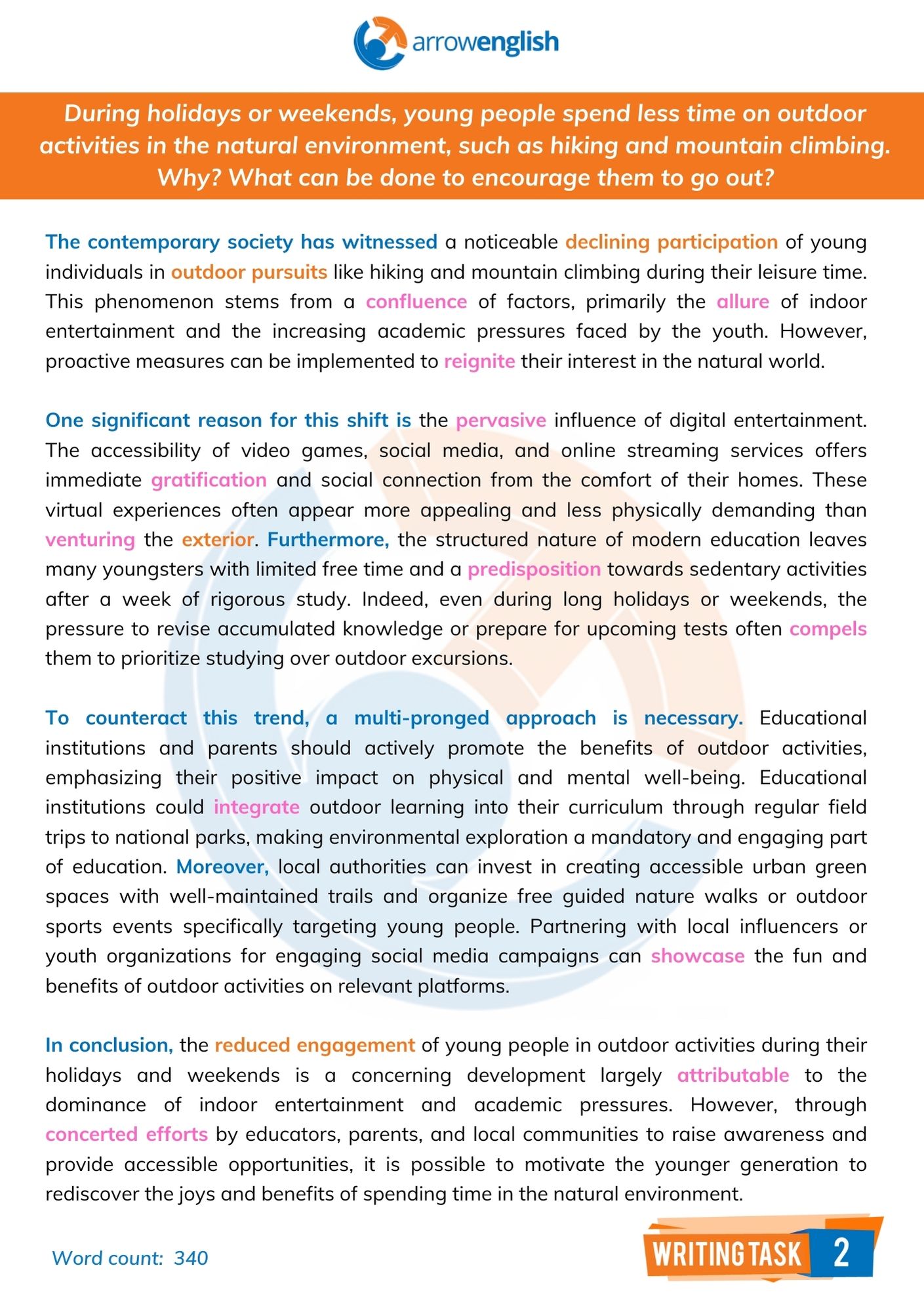 arrowenglish

During holidays or weekends, young people spend less time on outdoor activities in the natural environment, such as hiking and mountain climbing. Why? What can be done to encourage them to go out?

The contemporary society has witnessed a noticeable declining participation of young individuals in outdoor pursuits like hiking and mountain climbing during their leisure time. This phenomenon stems from a confluence of factors, primarily the allure of indoor entertainment and the increasing academic pressures faced by the youth. However, proactive measures can be implemented to reignite their interest in the natural world.

One significant reason for this shift is the pervasive influence of digital entertainment. The accessibility of video games, social media, and online streaming services offers immediate gratification and social connection from the comfort of their homes. These virtual experiences often appear more appealing and less physically demanding than venturing the exterior. Furthermore, the structured nature of modern education leaves many youngsters with limited free time and a predisposition towards sedentary activities after a week of rigorous study. Indeed, even during long holidays or weekends, the pressure to revise accumulated knowledge or prepare for upcoming tests often compels them to prioritize studying over outdoor excursions.

To counteract this trend, a multi-pronged approach is necessary. Educational institutions and parents should actively promote the benefits of outdoor activities, emphasizing their positive impact on physical and mental well-being. Educational institutions could integrate outdoor learning into their curriculum through regular field trips to national parks, making environmental exploration a mandatory and engaging part of education. Moreover, local authorities can invest in creating accessible urban green spaces with well-maintained trails and organize free guided nature walks or outdoor sports events specifically targeting young people. Partnering with local influencers or youth organizations for engaging social media campaigns can showcase the fun and benefits of outdoor activities on relevant platforms.

In conclusion, the reduced engagement of young people in outdoor activities during their holidays and weekends is a concerning development largely attributable to the dominance of indoor entertainment and academic pressures. However, through concerted efforts by educators, parents, and local communities to raise awareness and provide accessible opportunities, it is possible to motivate the younger generation to rediscover the joys and benefits of spending time in the natural environment.

Word count: 340

WRITING TASK 2